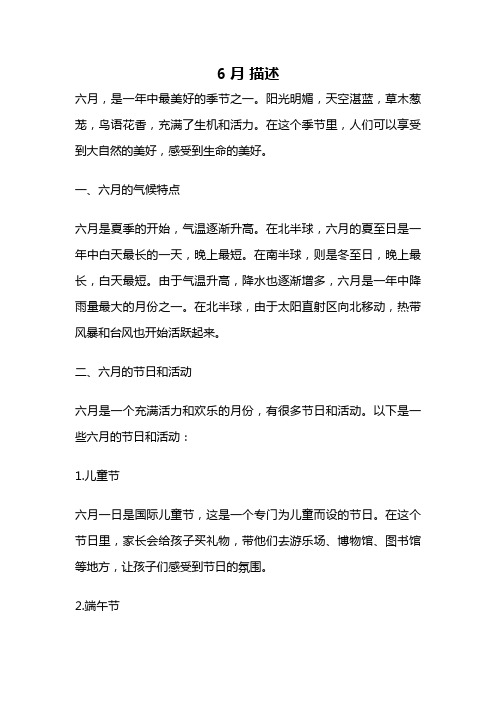 6 月 描述

六月，是一年中最美好的季节之一。阳光明媚，天空湛蓝，草木葱茏，鸟语花香，充满了生机和活力。在这个季节里，人们可以享受到大自然的美好，感受到生命的美好。

一、六月的气候特点

六月是夏季的开始，气温逐渐升高。在北半球，六月的夏至日是一年中白天最长的一天，晚上最短。在南半球，则是冬至日，晚上最长，白天最短。由于气温升高，降水也逐渐增多，六月是一年中降雨量最大的月份之一。在北半球，由于太阳直射区向北移动，热带风暴和台风也开始活跃起来。

二、六月的节日和活动

六月是一个充满活力和欢乐的月份，有很多节日和活动。以下是一些六月的节日和活动：

1.儿童节

六月一日是国际儿童节，这是一个专门为儿童而设的节日。在这个节日里，家长会给孩子买礼物，带他们去游乐场、博物馆、图书馆等地方，让孩子们感受到节日的氛围。

2.端午节